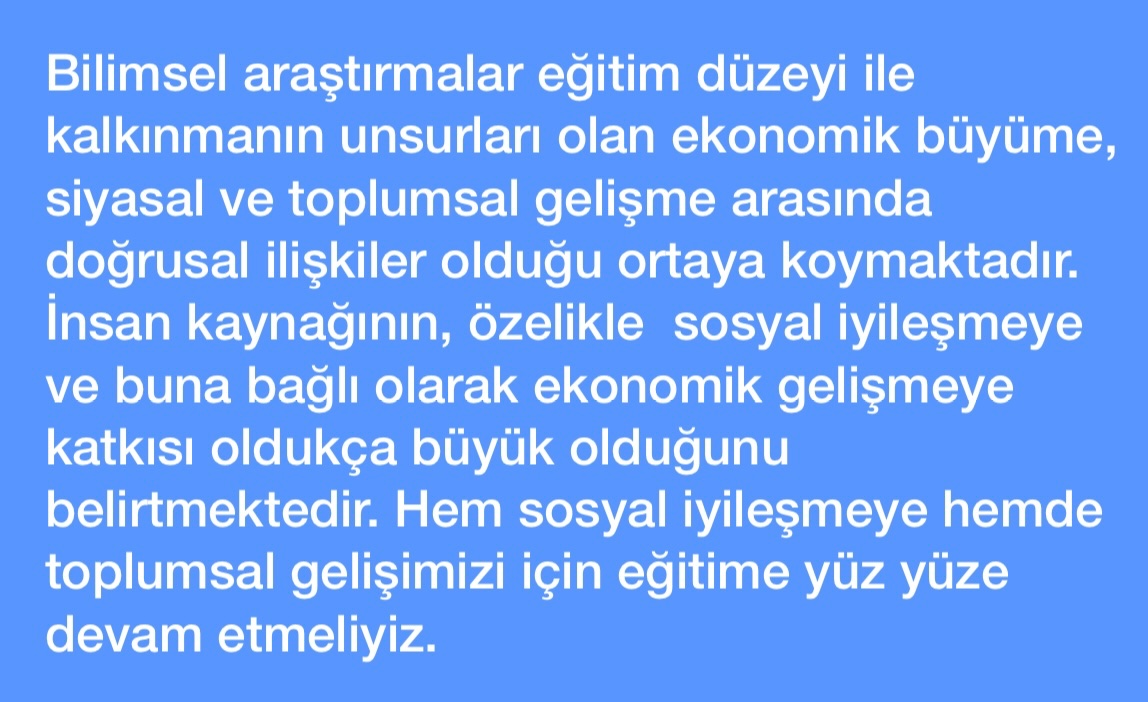 Bilimsel araştırmalar eğitim düzeyi ile kalkınmanın unsurları olan ekonomik büyüme, siyasal ve toplumsal gelişme arasında doğrusal ilişkiler olduğu ortaya koymaktadır. İnsan kaynağının, özelikle  sosyal iyileşmeye ve buna bağlı olarak ekonomik gelişmeye katkısı oldukça büyük olduğunu belirtmektedir. Hem sosyal iyileşmeye hemde toplumsal gelişimizi için eğitime yüz yüze devam etmeliyiz.